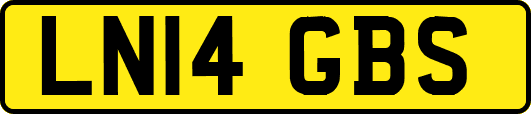 LN14 GBS